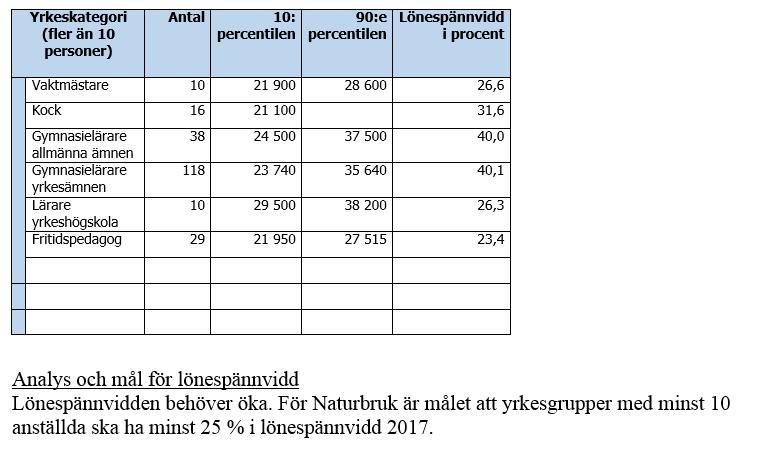 | Yrkeskategori (fler än 10 personer) | Antal | 10: percentilen | 90:e percentilen | Lönespännvidd i procent |
|---|---|---|---|---|
| Vaktmästare | 10 | 21 900 | 28 600 | 26,6 |
| Kock | 16 | 21 100 | | 31,6 |
| Gymnasielärare allmänna ämnen | 38 | 24 500 | 37 500 | 40,0 |
| Gymnasielärare yrkesämnen | 118 | 23 740 | 35 640 | 40,1 |
| Lärare yrkeshögskola | 10 | 29 500 | 38 200 | 26,3 |
| Fritidspedagog | 29 | 21 950 | 27 515 | 23,4 |
| | | | | |
| | | | | |
| | | | | |

Analys och mål för lönespännvidd
Lönespännvidden behöver öka. För Naturbruk är målet att yrkesgrupper med minst 10 anställda ska ha minst 25 % i lönespännvidd 2017.